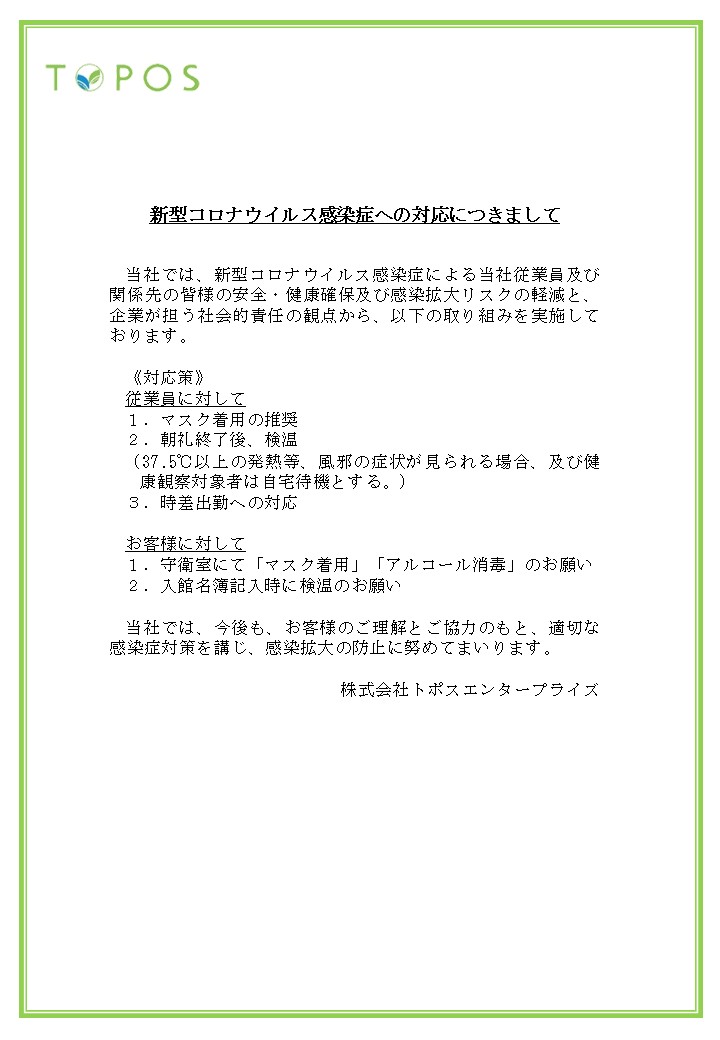 TOPOS

新型コロナウイルス感染症への対応につきまして

当社では、新型コロナウイルス感染症による当社従業員及び関係先の皆様の安全・健康確保及び感染拡大リスクの軽減と、企業が担う社会的責任の観点から、以下の取り組みを実施しております。

《対応策》
従業員に対して
１．マスク着用の推奨
２．朝礼終了後、検温
（37.5℃以上の発熱等、風邪の症状が見られる場合、及び健康観察対象者は自宅待機とする。）
３．時差出勤への対応

お客様に対して
１．守衛室にて「マスク着用」「アルコール消毒」のお願い
２．入館名簿記入時に検温のお願い

当社では、今後も、お客様のご理解とご協力のもと、適切な感染症対策を講じ、感染拡大の防止に努めてまいります。

株式会社トポスエンタープライズ